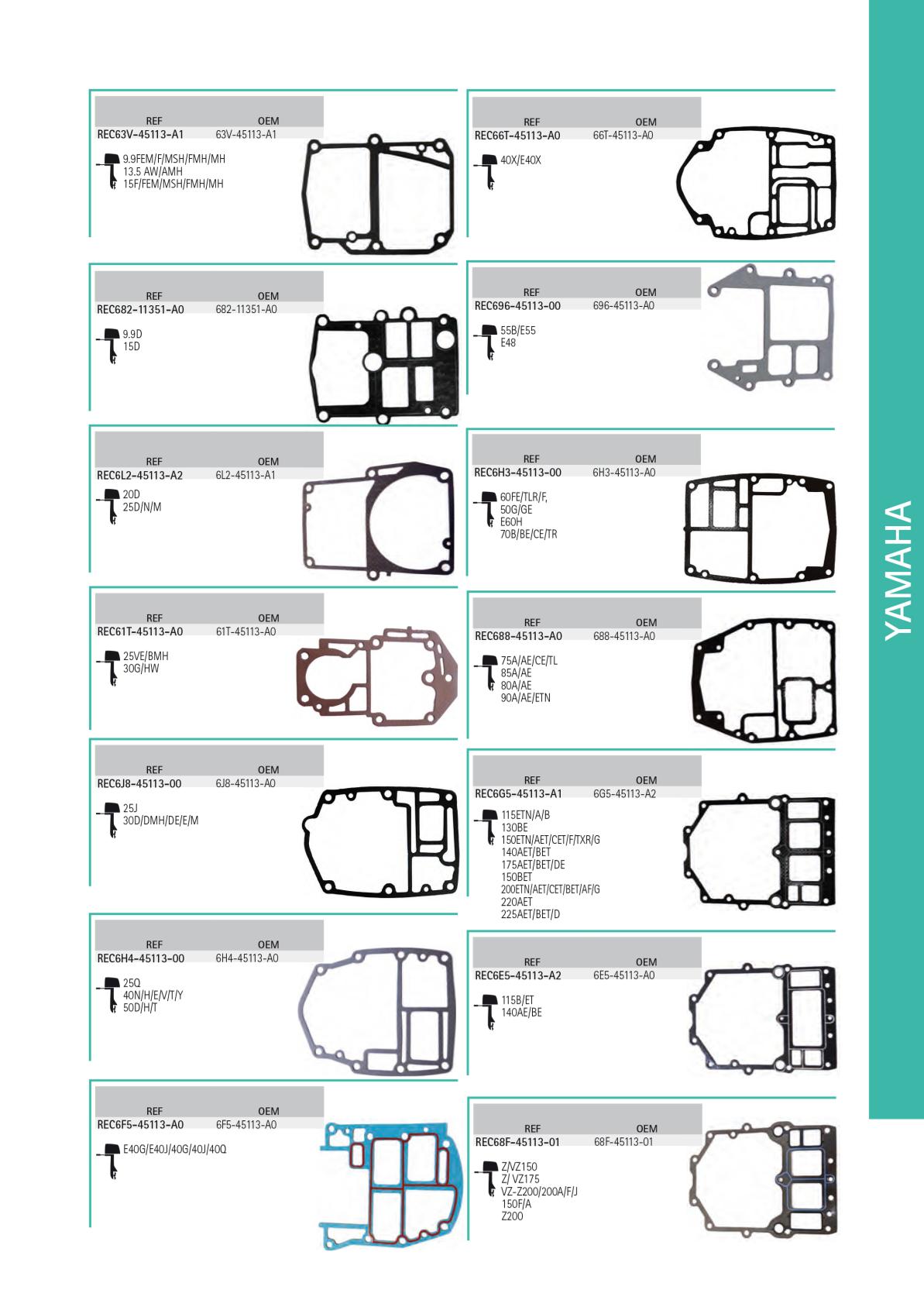 | REF | OEM |
|---|---|
| REC63V-45113-A1 | 63V-45113-A1 |

9.9FEM/F/MSH/FMH/MH
13.5 AW/AMH
15F/FEM/MSH/FMH/MH

| REF | OEM |
|---|---|
| REC682-11351-A0 | 682-11351-A0 |

9.9D
15D

| REF | OEM |
|---|---|
| REC6L2-45113-A2 | 6L2-45113-A1 |

20D
25D/N/M

| REF | OEM |
|---|---|
| REC61T-45113-A0 | 61T-45113-A0 |

25VE/BMH
30G/HW

| REF | OEM |
|---|---|
| REC6J8-45113-00 | 6J8-45113-A0 |

25J
30D/DMH/DE/E/M

| REF | OEM |
|---|---|
| REC6H4-45113-00 | 6H4-45113-A0 |

25Q
40N/H/E/V/T/Y
50D/H/T

| REF | OEM |
|---|---|
| REC6F5-45113-A0 | 6F5-45113-A0 |

E40G/E40J/40G/40J/40Q

| REF | OEM |
|---|---|
| REC66T-45113-A0 | 66T-45113-A0 |

40X/E40X

| REF | OEM |
|---|---|
| REC696-45113-00 | 696-45113-A0 |

55B/E55
E48

| REF | OEM |
|---|---|
| REC6H3-45113-00 | 6H3-45113-A0 |

60FE/TLR/F,
50G/GE
E60H
70B/BE/CE/TR

| REF | OEM |
|---|---|
| REC688-45113-A0 | 688-45113-A0 |

75A/AE/CE/TL
85A/AE
80A/AE
90A/AE/ETN

| REF | OEM |
|---|---|
| REC6G5-45113-A1 | 6G5-45113-A2 |

115ETN/A/B
130BE
150ETN/AET/CET/F/TXR/G
140AET/BET
175AET/BET/DE
150BET
200ETN/AET/CET/BET/AF/G
220AET
225AET/BET/D

| REF | OEM |
|---|---|
| REC6E5-45113-A2 | 6E5-45113-A0 |

115B/ET
140AE/BE

| REF | OEM |
|---|---|
| REC68F-45113-01 | 68F-45113-01 |

Z/VZ150
Z/ VZ175
VZ-Z200/200A/F/J
150F/A
Z200

YAMAHA